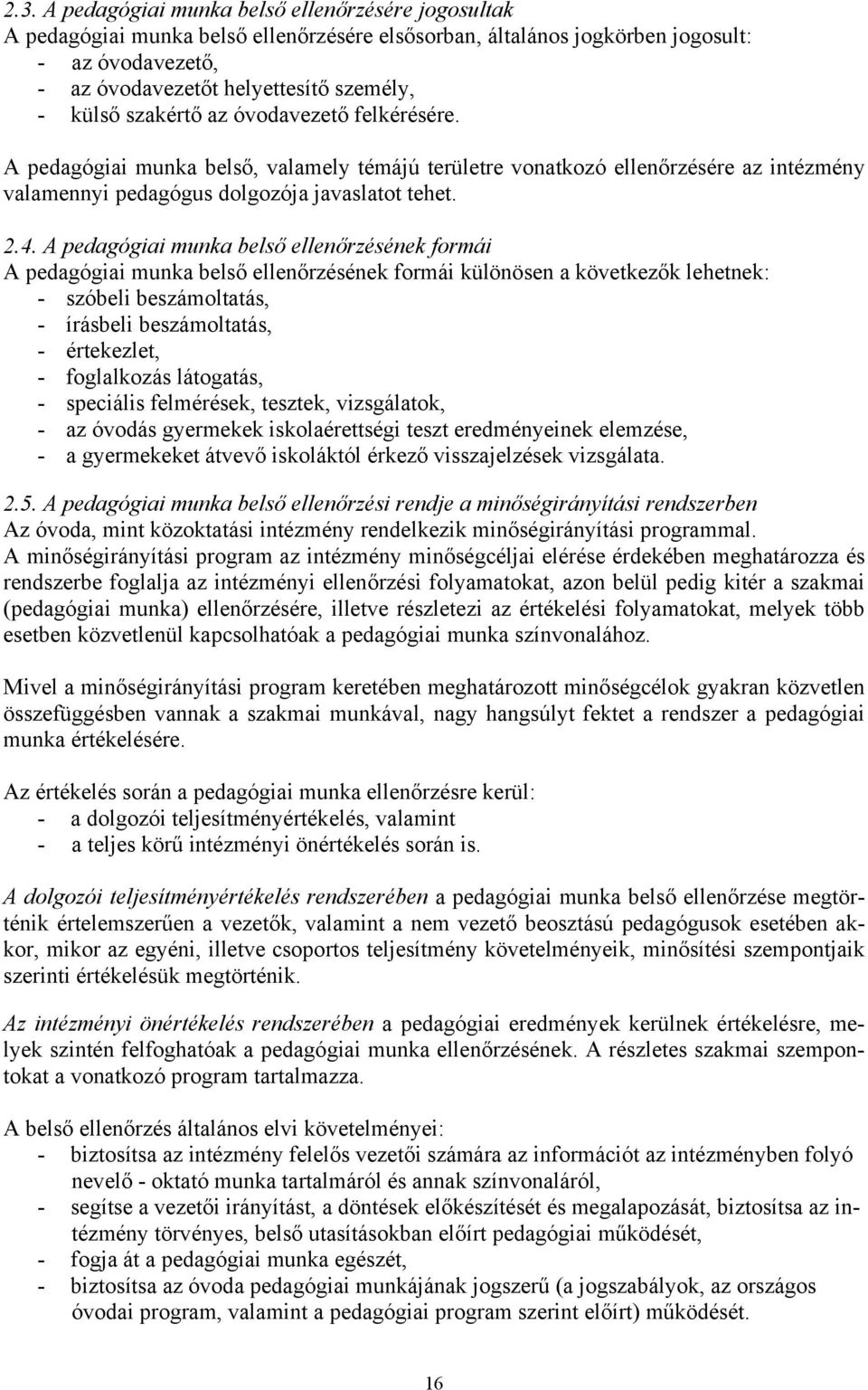 2.3. A pedagógiai munka belső ellenőrzésére jogosultak
A pedagógiai munka belső ellenőrzésére elsősorban, általános jogkörben jogosult:
- az óvodavezető,
- az óvodavezetőt helyettesítő személy,
- külső szakértő az óvodavezető felkérésére.

A pedagógiai munka belső, valamely témájú területre vonatkozó ellenőrzésére az intézmény valamennyi pedagógus dolgozója javaslatot tehet.

2.4. A pedagógiai munka belső ellenőrzésének formái
A pedagógiai munka belső ellenőrzésének formái különösen a következők lehetnek:
- szóbeli beszámoltatás,
- írásbeli beszámoltatás,
- értekezlet,
- foglalkozás látogatás,
- speciális felmérések, tesztek, vizsgálatok,
- az óvodás gyermekek iskolaérettségi teszt eredményeinek elemzése,
- a gyermekeket átvevő iskoláktól érkező visszajelzések vizsgálata.

2.5. A pedagógiai munka belső ellenőrzési rendje a minőségirányítási rendszerben
Az óvoda, mint közoktatási intézmény rendelkezik minőségirányítási programmal.
A minőségirányítási program az intézmény minőségcéljai elérése érdekében meghatározza és rendszerbe foglalja az intézményi ellenőrzési folyamatokat, azon belül pedig kitér a szakmai (pedagógiai munka) ellenőrzésére, illetve részletezi az értékelési folyamatokat, melyek több esetben közvetlenül kapcsolhatóak a pedagógiai munka színvonalához.

Mivel a minőségirányítási program keretében meghatározott minőségcélok gyakran közvetlen összefüggésben vannak a szakmai munkával, nagy hangsúlyt fektet a rendszer a pedagógiai munka értékelésére.

Az értékelés során a pedagógiai munka ellenőrzésre kerül:
- a dolgozói teljesítményértékelés, valamint
- a teljes körű intézményi önértékelés során is.

A dolgozói teljesítményértékelés rendszerében a pedagógiai munka belső ellenőrzése megtörténik értelemszerűen a vezetők, valamint a nem vezető beosztású pedagógusok esetében akkor, mikor az egyéni, illetve csoportos teljesítmény követelményeik, minősítési szempontjaik szerinti értékelésük megtörténik.

Az intézményi önértékelés rendszerében a pedagógiai eredmények kerülnek értékelésre, melyek szintén felfoghatóak a pedagógiai munka ellenőrzésének. A részletes szakmai szempontokat a vonatkozó program tartalmazza.

A belső ellenőrzés általános elvi követelményei:
- biztosítsa az intézmény felelős vezetői számára az információt az intézményben folyó nevelő - oktató munka tartalmáról és annak színvonaláról,
- segítse a vezetői irányítást, a döntések előkészítését és megalapozását, biztosítsa az intézmény törvényes, belső utasításokban előírt pedagógiai működését,
- fogja át a pedagógiai munka egészét,
- biztosítsa az óvoda pedagógiai munkájának jogszerű (a jogszabályok, az országos óvodai program, valamint a pedagógiai program szerint előírt) működését.

16